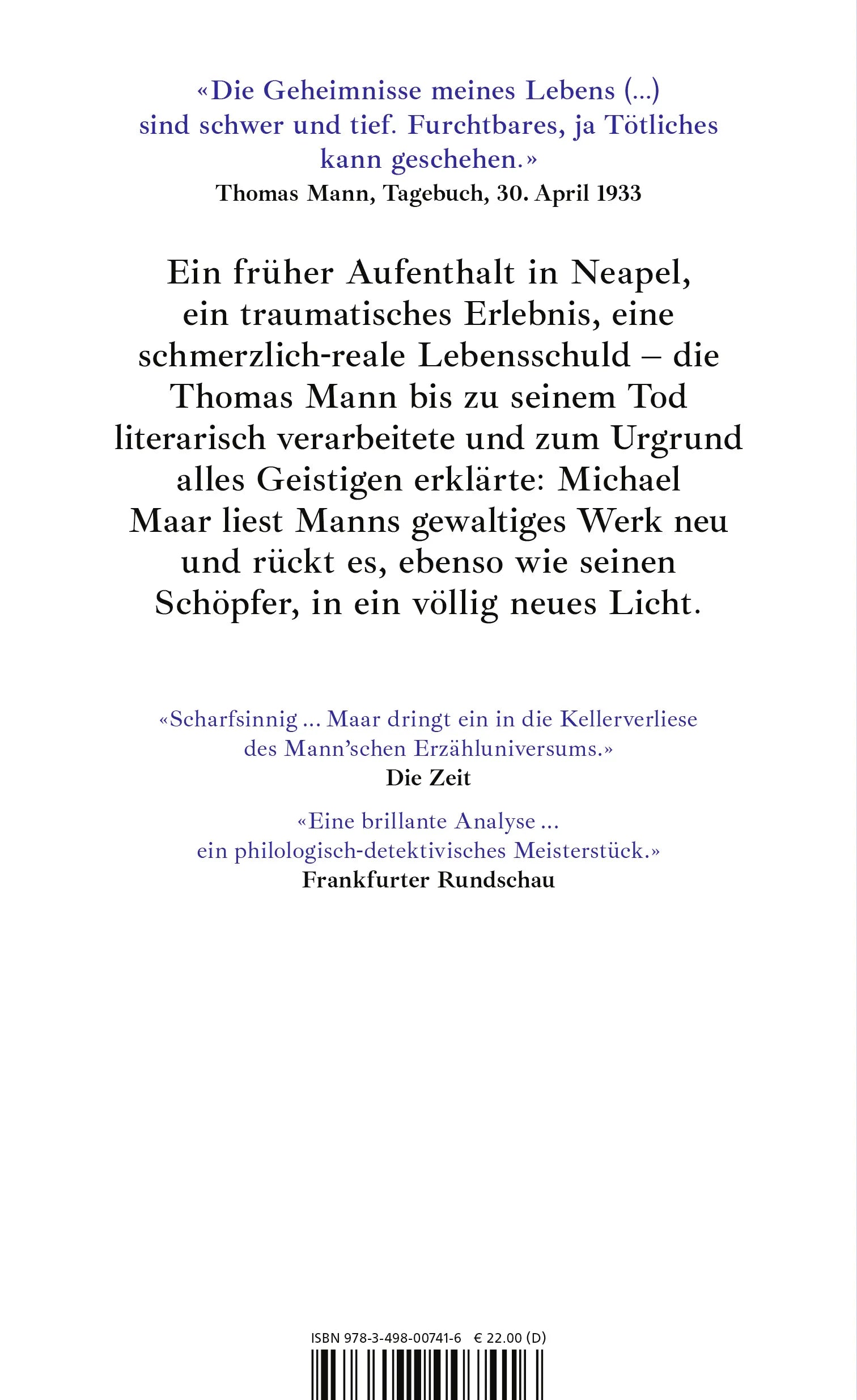 «Die Geheimnisse meines Lebens (...) sind schwer und tief. Furchtbares, ja Tötliches kann geschehen.»
Thomas Mann, Tagebuch, 30. April 1933

Ein früher Aufenthalt in Neapel, ein traumatisches Erlebnis, eine schmerzlich-reale Lebensschuld – die Thomas Mann bis zu seinem Tod literarisch verarbeitete und zum Urgrund alles Geistigen erklärte: Michael Maar liest Manns gewaltiges Werk neu und rückt es, ebenso wie seinen Schöpfer, in ein völlig neues Licht.

«Scharfsinnig ... Maar dringt ein in die Kellerverliese des Mann'schen Erzähluniversums.»
Die Zeit

«Eine brillante Analyse ... ein philologisch-detektivisches Meisterstück.»
Frankfurter Rundschau

ISBN 978-3-498-00741-6 € 22.00 (D)